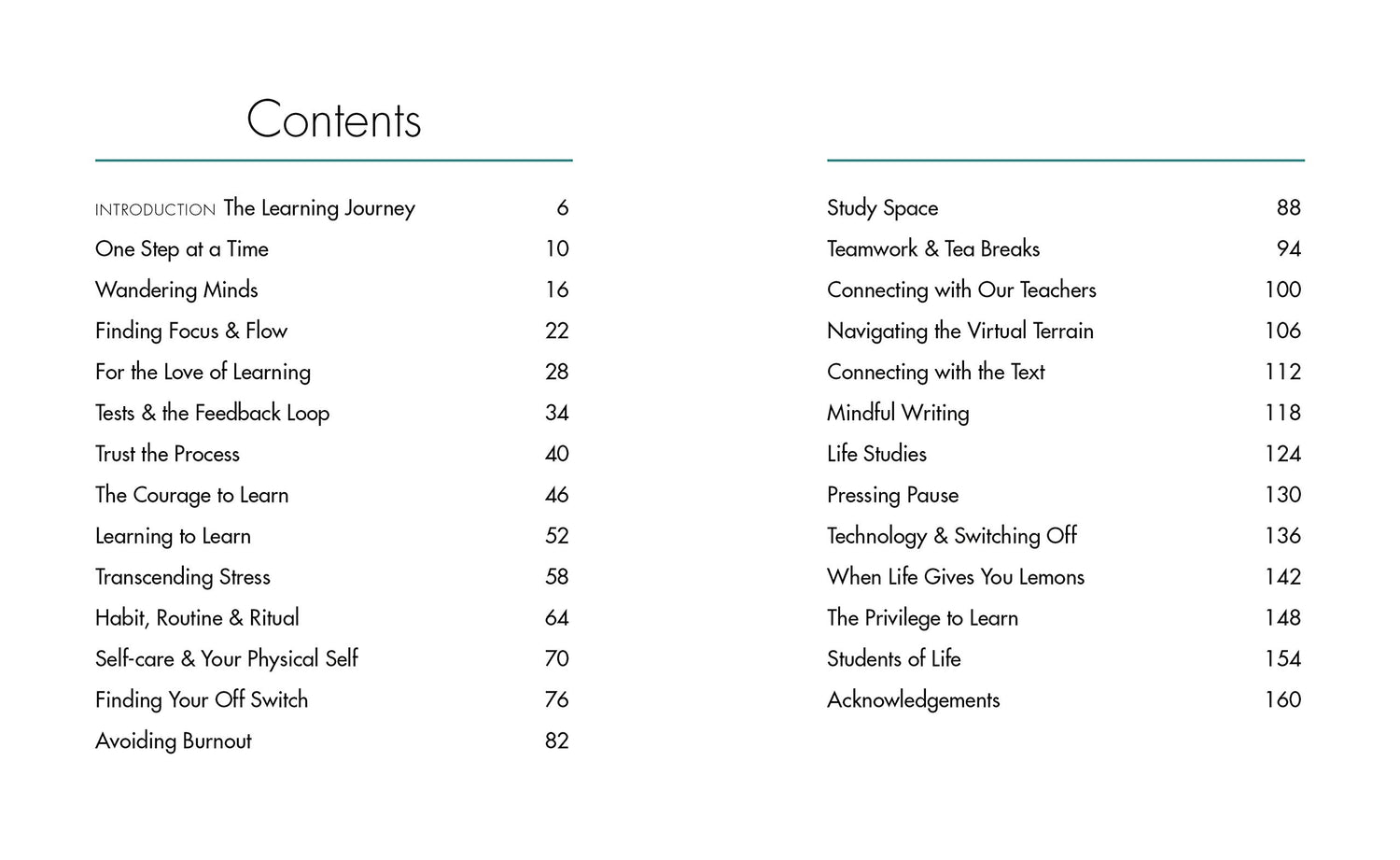 Contents

INTRODUCTION The Learning Journey 6
One Step at a Time 10
Wandering Minds 16
Finding Focus & Flow 22
For the Love of Learning 28
Tests & the Feedback Loop 34
Trust the Process 40
The Courage to Learn 46
Learning to Learn 52
Transcending Stress 58
Habit, Routine & Ritual 64
Self-care & Your Physical Self 70
Finding Your Off Switch 76
Avoiding Burnout 82

Study Space 88
Teamwork & Tea Breaks 94
Connecting with Our Teachers 100
Navigating the Virtual Terrain 106
Connecting with the Text 112
Mindful Writing 118
Life Studies 124
Pressing Pause 130
Technology & Switching Off 136
When Life Gives You Lemons 142
The Privilege to Learn 148
Students of Life 154
Acknowledgements 160